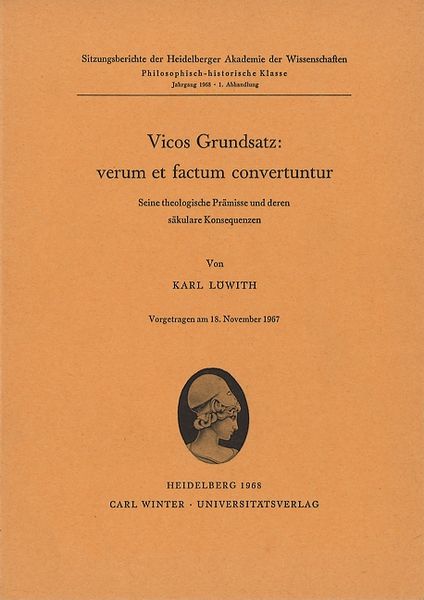 Sitzungsberichte der Heidelberger Akademie der Wissenschaften
Philosophisch-historische Klasse
Jahrgang 1968 · 1. Abhandlung

Vicos Grundsatz:
verum et factum convertuntur

Seine theologische Prämisse und deren säkulare Konsequenzen

Von

KARL LÖWITH

Vorgetragen am 18. November 1967

HEIDELBERG 1968
CARL WINTER · UNIVERSITÄTSVERLAG